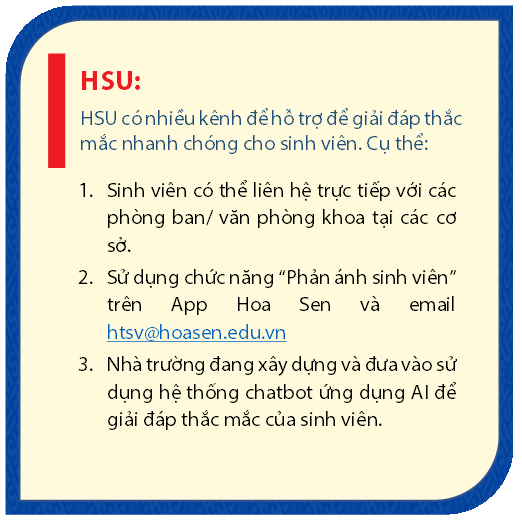 HSU:

HSU có nhiều kênh để hỗ trợ để giải đáp thắc mắc nhanh chóng cho sinh viên. Cụ thể:

1. Sinh viên có thể liên hệ trực tiếp với các phòng ban/ văn phòng khoa tại các cơ sở.

2. Sử dụng chức năng "Phản ánh sinh viên" trên App Hoa Sen và email htsv@hoasen.edu.vn

3. Nhà trường đang xây dựng và đưa vào sử dụng hệ thống chatbot ứng dụng AI để giải đáp thắc mắc của sinh viên.